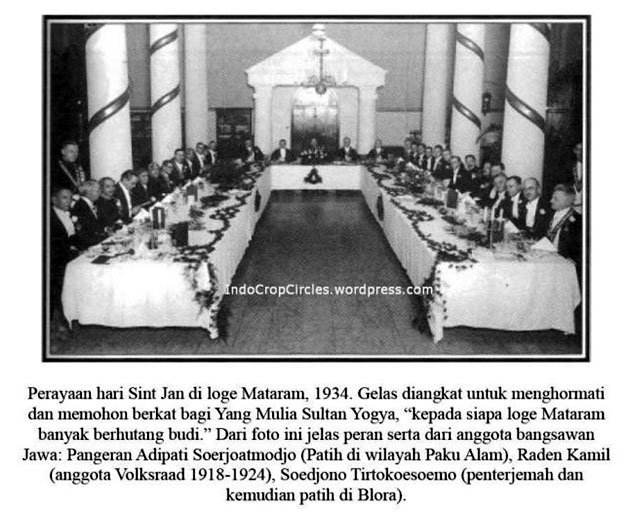 IndoCropCircles.wordpress.com

Perayaan hari Sint Jan di loge Mataram, 1934. Gelas diangkat untuk menghormati dan memohon berkat bagi Yang Mulia Sultan Yogya, “kepada siapa loge Mataram banyak berhutang budi.” Dari foto ini jelas peran serta dari anggota bangsawan Jawa: Pangeran Adipati Soerjoatmodjo (Patih di wilayah Paku Alam), Raden Kamil (anggota Volksraad 1918-1924), Soedjono Tirtokoesoemo (penterjemah dan kemudian patih di Blora).